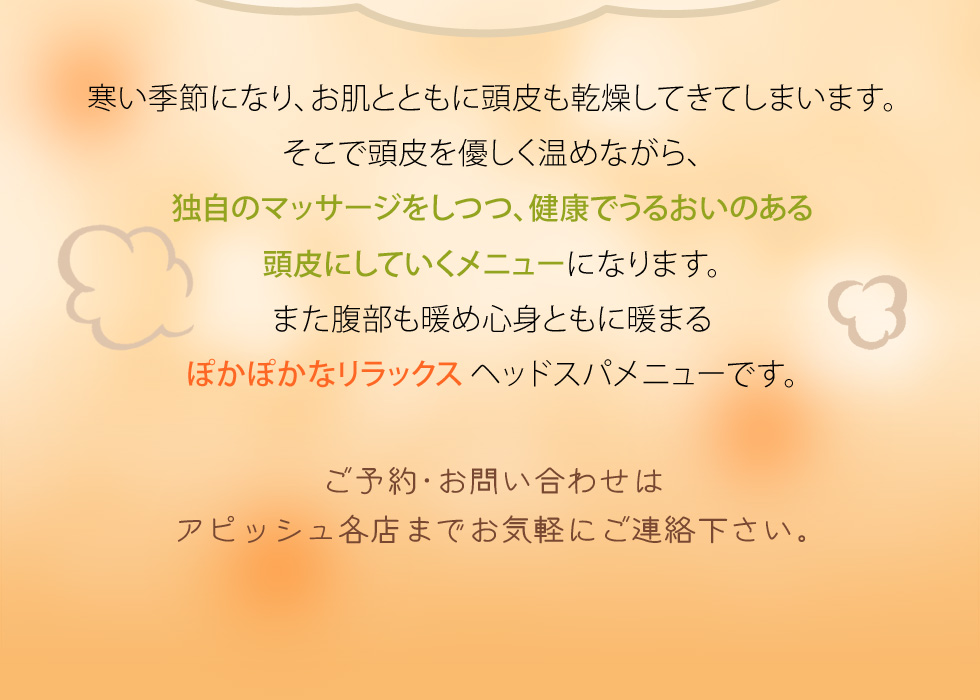 寒い季節になり、お肌とともに頭皮も乾燥してきてしまいます。
そこで頭皮を優しく温めながら、
独自のマッサージをしつつ、健康でうるおいのある
頭皮にしていくメニューになります。
また腹部も暖め心身ともに暖まる
ぽかぽかなリラックス ヘッドスパメニューです。

ご予約・お問い合わせは
アピッシュ各店までお気軽にご連絡下さい。